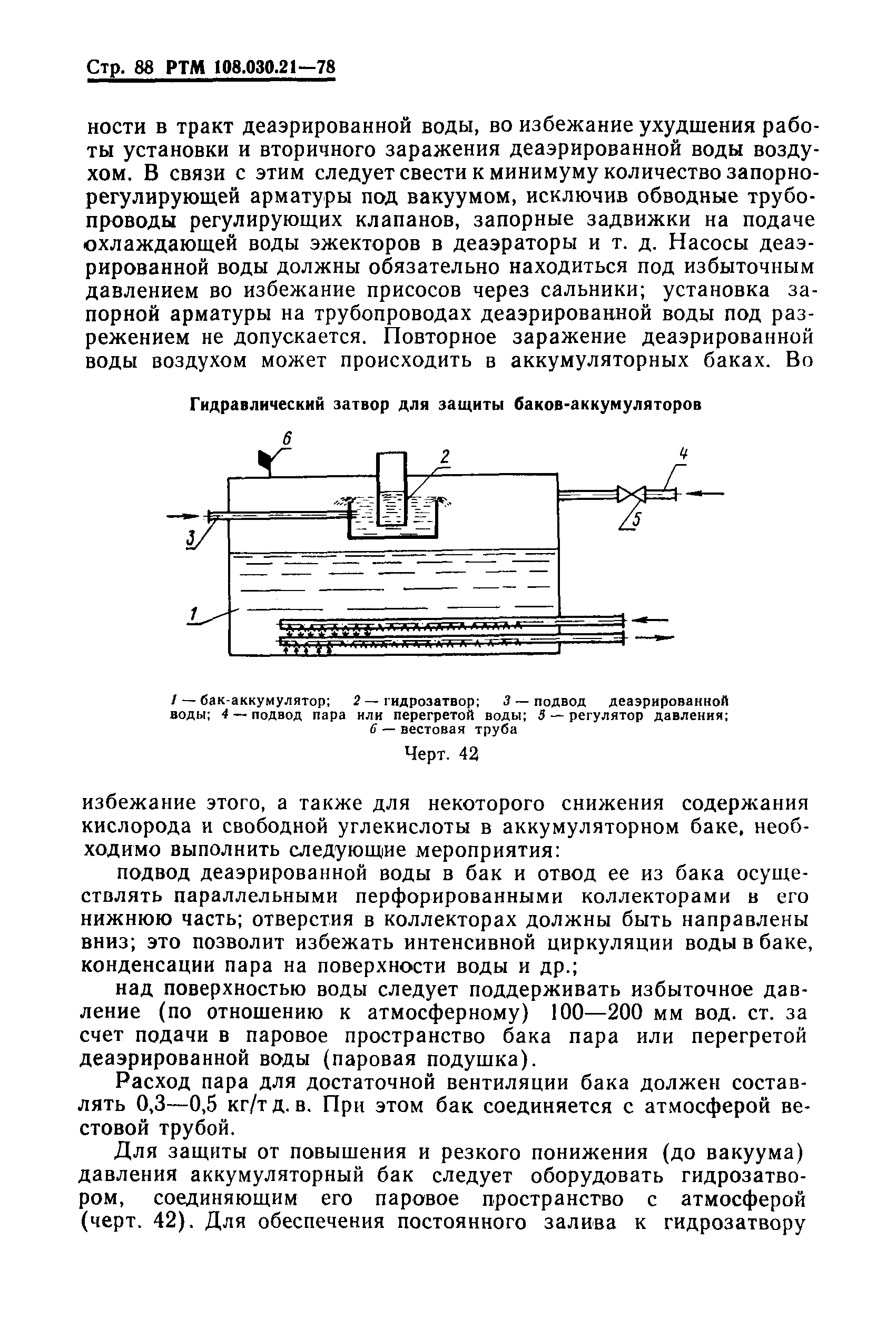 Стр. 88 РТМ 108.030.21—78

ности в тракт деаэрированной воды, во избежание ухудшения работы установки и вторичного заражения деаэрированной воды воздухом. В связи с этим следует свести к минимуму количество запорно-регулирующей арматуры под вакуумом, исключив обводные трубопроводы регулирующих клапанов, запорные задвижки на подаче охлаждающей воды эжекторов в деаэраторы и т. д. Насосы деаэрированной воды должны обязательно находиться под избыточным давлением во избежание присосов через сальники; установка запорной арматуры на трубопроводах деаэрированной воды под разрежением не допускается. Повторное заражение деаэрированной воды воздухом может происходить в аккумуляторных баках. Во

Гидравлический затвор для защиты баков-аккумуляторов

6
2
4
3
5
1

1 — бак-аккумулятор; 2 — гидрозатвор; 3 — подвод деаэрированной воды; 4 — подвод пара или перегретой воды; 5 — регулятор давления; 6 — вестовая труба

Черт. 42

избежание этого, а также для некоторого снижения содержания кислорода и свободной углекислоты в аккумуляторном баке, необходимо выполнить следующие мероприятия:

подвод деаэрированной воды в бак и отвод ее из бака осуществлять параллельными перфорированными коллекторами в его нижнюю часть; отверстия в коллекторах должны быть направлены вниз; это позволит избежать интенсивной циркуляции воды в баке, конденсации пара на поверхности воды и др.;

над поверхностью воды следует поддерживать избыточное давление (по отношению к атмосферному) 100—200 мм вод. ст. за счет подачи в паровое пространство бака пара или перегретой деаэрированной воды (паровая подушка).

Расход пара для достаточной вентиляции бака должен составлять 0,3—0,5 кг/т д. в. При этом бак соединяется с атмосферой вестовой трубой.

Для защиты от повышения и резкого понижения (до вакуума) давления аккумуляторный бак следует оборудовать гидрозатвором, соединяющим его паровое пространство с атмосферой (черт. 42). Для обеспечения постоянного залива к гидрозатвору